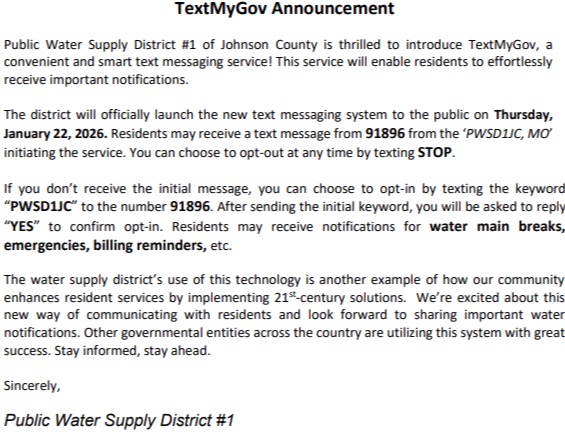 TextMyGov Announcement

Public Water Supply District #1 of Johnson County is thrilled to introduce TextMyGov, a convenient and smart text messaging service! This service will enable residents to effortlessly receive important notifications.

The district will officially launch the new text messaging system to the public on Thursday, January 22, 2026. Residents may receive a text message from 91896 from the 'PWSD1JC, MO' initiating the service. You can choose to opt-out at any time by texting STOP.

If you don't receive the initial message, you can choose to opt-in by texting the keyword "PWSD1JC" to the number 91896. After sending the initial keyword, you will be asked to reply "YES" to confirm opt-in. Residents may receive notifications for water main breaks, emergencies, billing reminders, etc.

The water supply district's use of this technology is another example of how our community enhances resident services by implementing 21$^{st}$-century solutions. We're excited about this new way of communicating with residents and look forward to sharing important water notifications. Other governmental entities across the country are utilizing this system with great success. Stay informed, stay ahead.

Sincerely,

Public Water Supply District #1